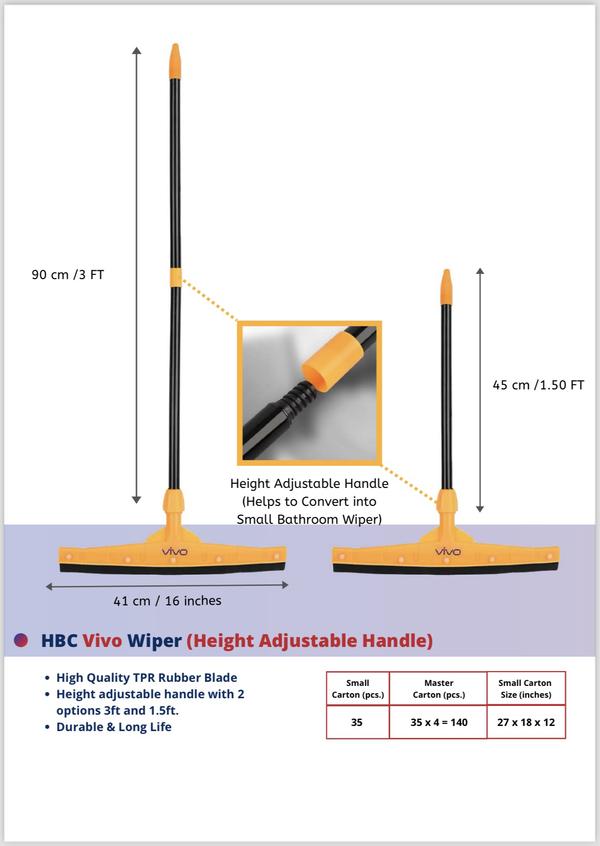 90 cm /3 FT

45 cm /1.50 FT

Height Adjustable Handle (Helps to Convert into Small Bathroom Wiper)

vivo

vivo

41 cm / 16 inches

HBC Vivo Wiper (Height Adjustable Handle)

• High Quality TPR Rubber Blade
• Height adjustable handle with 2 options 3ft and 1.5ft.
• Durable & Long Life

| Small Carton (pcs.) | Master Carton (pcs.) | Small Carton Size (inches) |
|---|---|---|
| 35 | 35 x 4 = 140 | 27 x 18 x 12 |